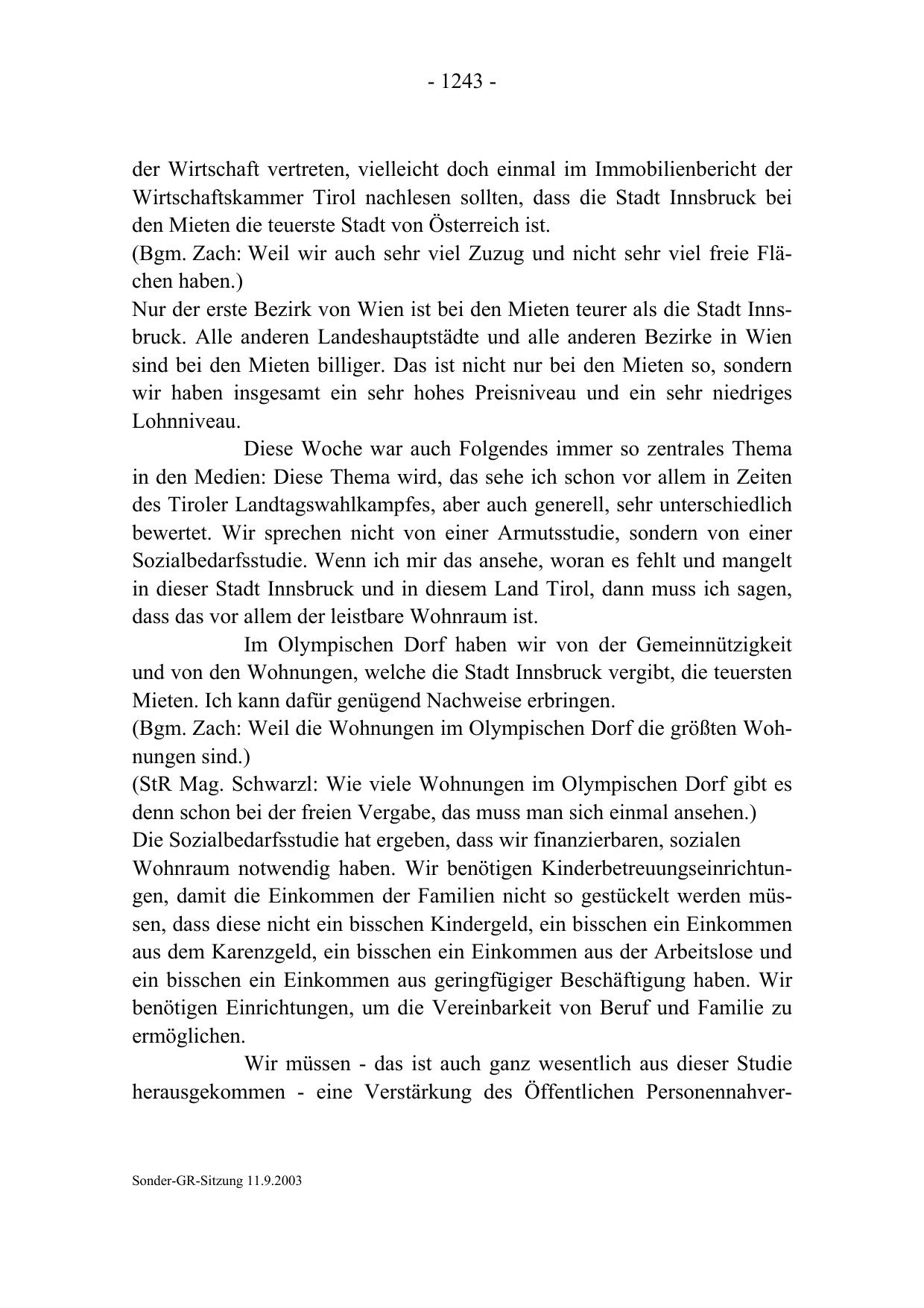 - 1243 -

der Wirtschaft vertreten, vielleicht doch einmal im Immobilienbericht der Wirtschaftskammer Tirol nachlesen sollten, dass die Stadt Innsbruck bei den Mieten die teuerste Stadt von Österreich ist.
(Bgm. Zach: Weil wir auch sehr viel Zuzug und nicht sehr viel freie Flächen haben.)
Nur der erste Bezirk von Wien ist bei den Mieten teurer als die Stadt Innsbruck. Alle anderen Landeshauptstädte und alle anderen Bezirke in Wien sind bei den Mieten billiger. Das ist nicht nur bei den Mieten so, sondern wir haben insgesamt ein sehr hohes Preisniveau und ein sehr niedriges Lohnniveau.

Diese Woche war auch Folgendes immer so zentrales Thema in den Medien: Diese Thema wird, das sehe ich schon vor allem in Zeiten des Tiroler Landtagswahlkampfes, aber auch generell, sehr unterschiedlich bewertet. Wir sprechen nicht von einer Armutsstudie, sondern von einer Sozialbedarfsstudie. Wenn ich mir das ansehe, woran es fehlt und mangelt in dieser Stadt Innsbruck und in diesem Land Tirol, dann muss ich sagen, dass das vor allem der leistbare Wohnraum ist.

Im Olympischen Dorf haben wir von der Gemeinnützigkeit und von den Wohnungen, welche die Stadt Innsbruck vergibt, die teuersten Mieten. Ich kann dafür genügend Nachweise erbringen.
(Bgm. Zach: Weil die Wohnungen im Olympischen Dorf die größten Wohnungen sind.)
(StR Mag. Schwarzl: Wie viele Wohnungen im Olympischen Dorf gibt es denn schon bei der freien Vergabe, das muss man sich einmal ansehen.)
Die Sozialbedarfsstudie hat ergeben, dass wir finanzierbaren, sozialen Wohnraum notwendig haben. Wir benötigen Kinderbetreuungseinrichtungen, damit die Einkommen der Familien nicht so gestückelt werden müssen, dass diese nicht ein bisschen Kindergeld, ein bisschen ein Einkommen aus dem Karenzgeld, ein bisschen ein Einkommen aus der Arbeitslose und ein bisschen ein Einkommen aus geringfügiger Beschäftigung haben. Wir benötigen Einrichtungen, um die Vereinbarkeit von Beruf und Familie zu ermöglichen.

Wir müssen - das ist auch ganz wesentlich aus dieser Studie herausgekommen - eine Verstärkung des Öffentlichen Personennahver-

Sonder-GR-Sitzung 11.9.2003